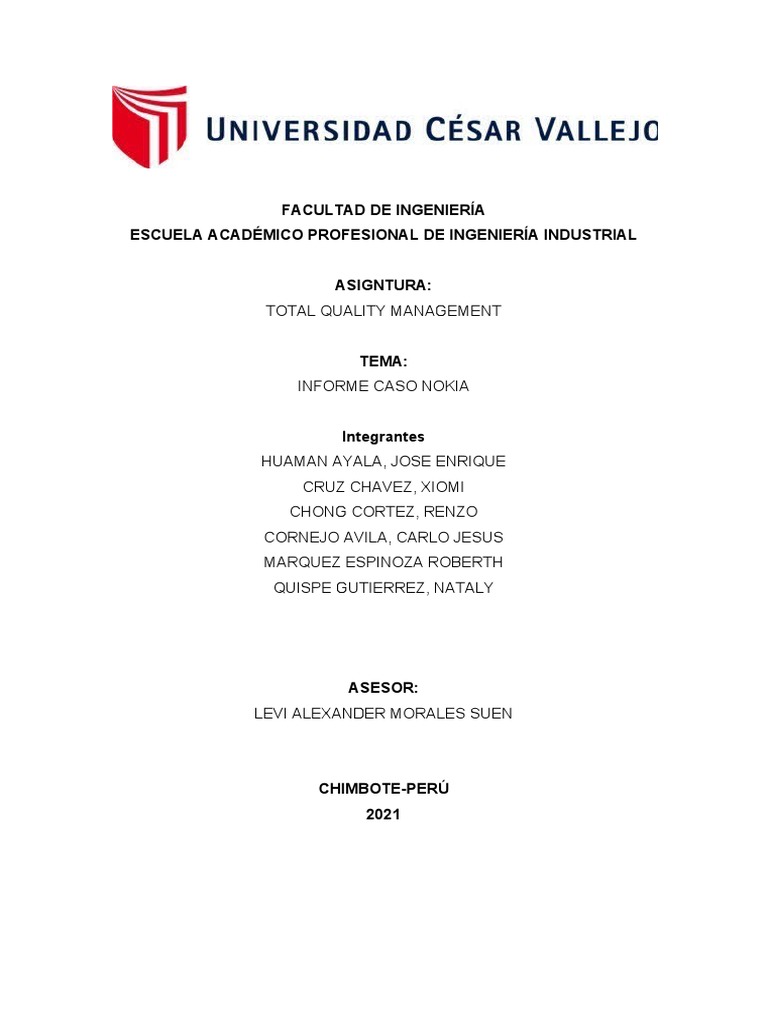 UNIVERSIDAD CÉSAR VALLEJO

FACULTAD DE INGENIERÍA
ESCUELA ACADÉMICO PROFESIONAL DE INGENIERÍA INDUSTRIAL

ASIGNTURA:
TOTAL QUALITY MANAGEMENT

TEMA:
INFORME CASO NOKIA

Integrantes
HUAMAN AYALA, JOSE ENRIQUE
CRUZ CHAVEZ, XIOMI
CHONG CORTEZ, RENZO
CORNEJO AVILA, CARLO JESUS
MARQUEZ ESPINOZA ROBERTH
QUISPE GUTIERREZ, NATALY

ASESOR:
LEVI ALEXANDER MORALES SUEN

CHIMBOTE-PERÚ
2021